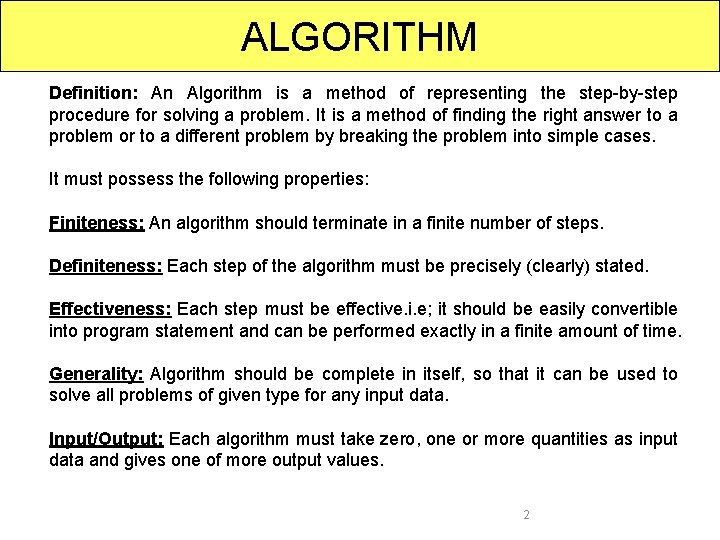 ALGORITHM

Definition: An Algorithm is a method of representing the step-by-step procedure for solving a problem. It is a method of finding the right answer to a problem or to a different problem by breaking the problem into simple cases.

It must possess the following properties:

Finiteness: An algorithm should terminate in a finite number of steps.

Definiteness: Each step of the algorithm must be precisely (clearly) stated.

Effectiveness: Each step must be effective.i.e; it should be easily convertible into program statement and can be performed exactly in a finite amount of time.

Generality: Algorithm should be complete in itself, so that it can be used to solve all problems of given type for any input data.

Input/Output: Each algorithm must take zero, one or more quantities as input data and gives one of more output values.

2